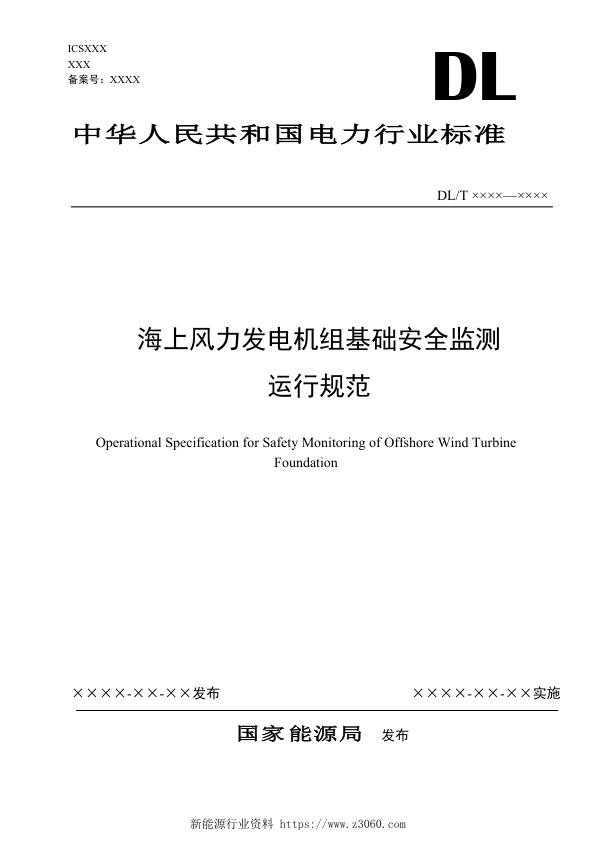 ICSXXX
XXX
备案号：XXXX

DL

中华人民共和国电力行业标准

DL/T ××××—××××

海上风力发电机组基础安全监测
运行规范

Operational Specification for Safety Monitoring of Offshore Wind Turbine Foundation

××××-××-××发布

××××-××-××实施

国家能源局 发布

新能源行业资料 https://www.z3060.com